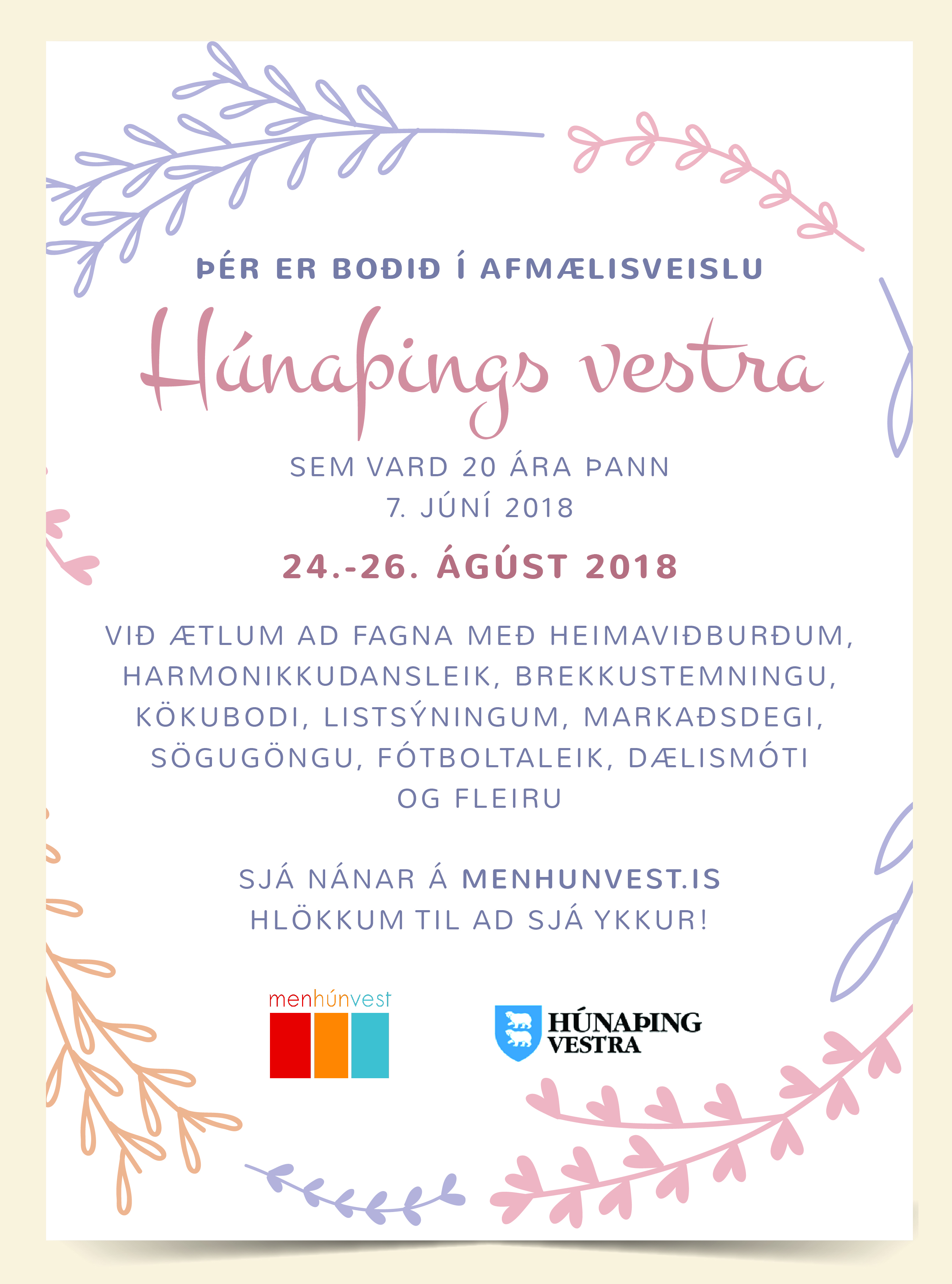 ÞÉR ER BOÐIÐ Í AFMÆLISVEISLU

Húnaþings vestra

SEM VARD 20 ÁRA ÞANN
7. JÚNÍ 2018

24.-26. ÁGÚST 2018

VIÐ ÆTLUM AD FAGNA MEÐ HEIMAVIÐBURÐUM, HARMONIKKUDANSLEIK, BREKKUSTEMNINGU, KÖKUBODI, LISTSÝNINGUM, MARKAÐSDEGI, SÖGUGÖNGU, FÓTBOLTALEIK, DÆLISMÓTI OG FLEIRU

SJÁ NÁNAR Á MENHUNVEST.IS
HLÖKKUM TIL AD SJÁ YKKUR!

menhúnvest

HÚNAÞING VESTRA